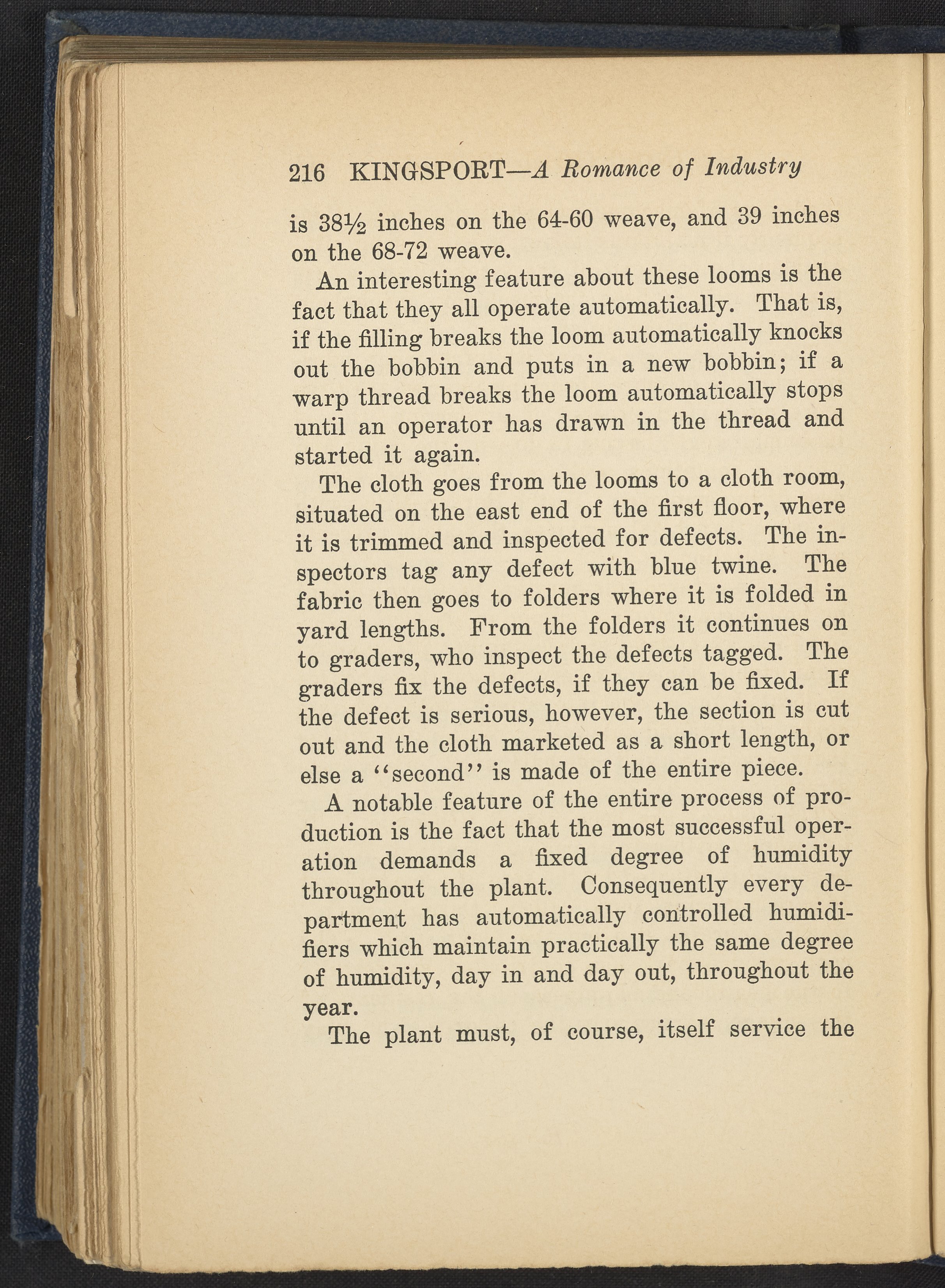 216 KINGSPORT—A Romance of Industry

is 38½ inches on the 64-60 weave, and 39 inches on the 68-72 weave.

An interesting feature about these looms is the fact that they all operate automatically. That is, if the filling breaks the loom automatically knocks out the bobbin and puts in a new bobbin; if a warp thread breaks the loom automatically stops until an operator has drawn in the thread and started it again.

The cloth goes from the looms to a cloth room, situated on the east end of the first floor, where it is trimmed and inspected for defects. The inspectors tag any defect with blue twine. The fabric then goes to folders where it is folded in yard lengths. From the folders it continues on to graders, who inspect the defects tagged. The graders fix the defects, if they can be fixed. If the defect is serious, however, the section is cut out and the cloth marketed as a short length, or else a "second" is made of the entire piece.

A notable feature of the entire process of production is the fact that the most successful operation demands a fixed degree of humidity throughout the plant. Consequently every department has automatically controlled humidifiers which maintain practically the same degree of humidity, day in and day out, throughout the year.

The plant must, of course, itself service the